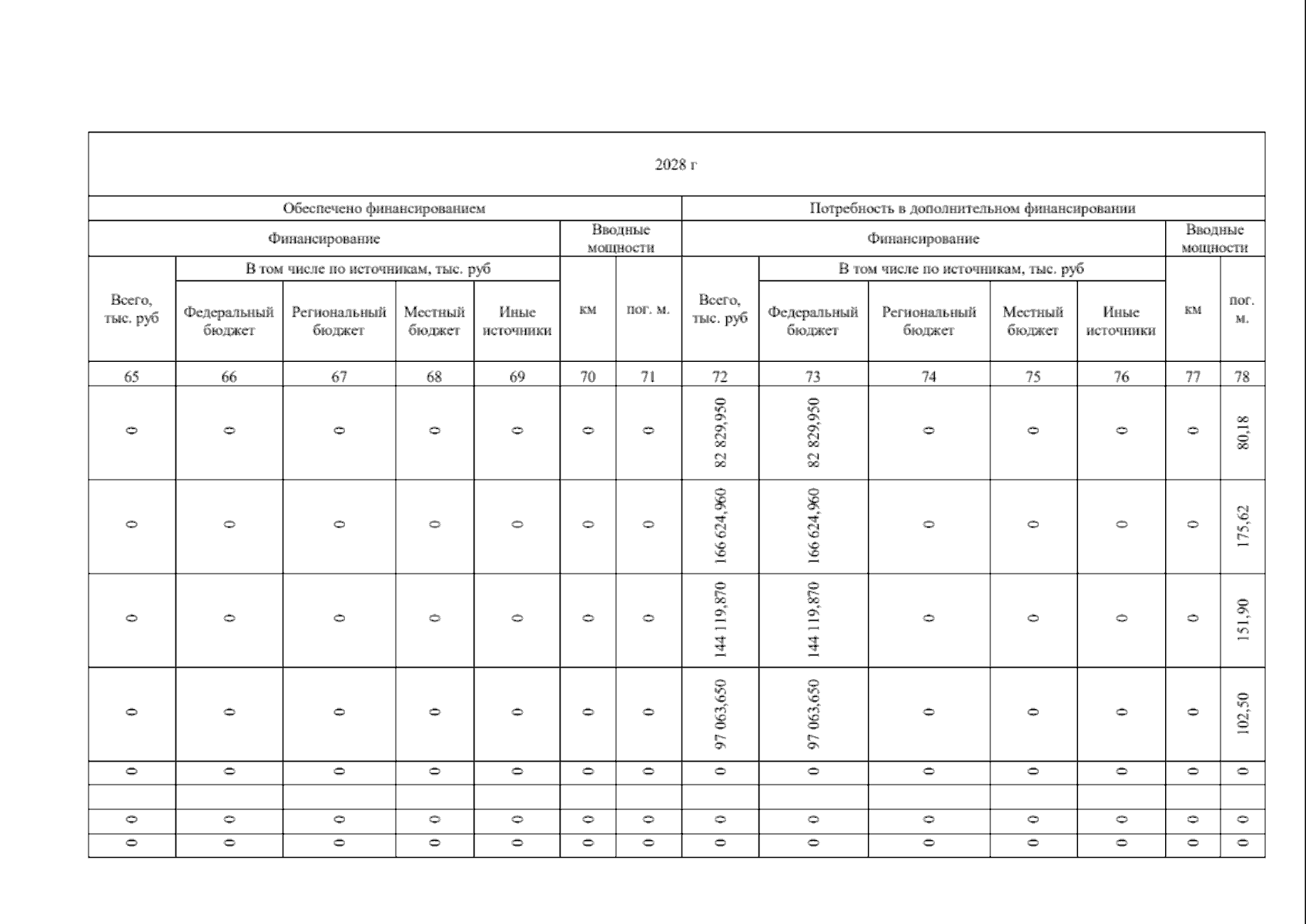 | 2028 г | | | | | | | | | | | | | |
|---|---|---|---|---|---|---|---|---|---|---|---|---|---|
| Обеспечено финансированием | | | | | | | Потребность в дополнительном финансировании | | | | | | |
| Финансирование | | | | | Вводные мощности | | Финансирование | | | | | Вводные мощности | |
| Всего, тыс. руб | В том числе по источникам, тыс. руб | | | | км | пог. м. | Всего, тыс. руб | В том числе по источникам, тыс. руб | | | | км | пог. м. |
| | Федеральный бюджет | Региональный бюджет | Местный бюджет | Иные источники | | | | Федеральный бюджет | Региональный бюджет | Местный бюджет | Иные источники | | |
| 65 | 66 | 67 | 68 | 69 | 70 | 71 | 72 | 73 | 74 | 75 | 76 | 77 | 78 |
| 0 | 0 | 0 | 0 | 0 | 0 | 0 | 82 829,950 | 82 829,950 | 0 | 0 | 0 | 0 | 80,18 |
| 0 | 0 | 0 | 0 | 0 | 0 | 0 | 166 624,960 | 166 624,960 | 0 | 0 | 0 | 0 | 175,62 |
| 0 | 0 | 0 | 0 | 0 | 0 | 0 | 144 119,870 | 144 119,870 | 0 | 0 | 0 | 0 | 151,90 |
| 0 | 0 | 0 | 0 | 0 | 0 | 0 | 97 063,650 | 97 063,650 | 0 | 0 | 0 | 0 | 102,50 |
| 0 | 0 | 0 | 0 | 0 | 0 | 0 | 0 | 0 | 0 | 0 | 0 | 0 | 0 |
| | | | | | | | | | | | | | |
| 0 | 0 | 0 | 0 | 0 | 0 | 0 | 0 | 0 | 0 | 0 | 0 | 0 | 0 |
| 0 | 0 | 0 | 0 | 0 | 0 | 0 | 0 | 0 | 0 | 0 | 0 | 0 | 0 |